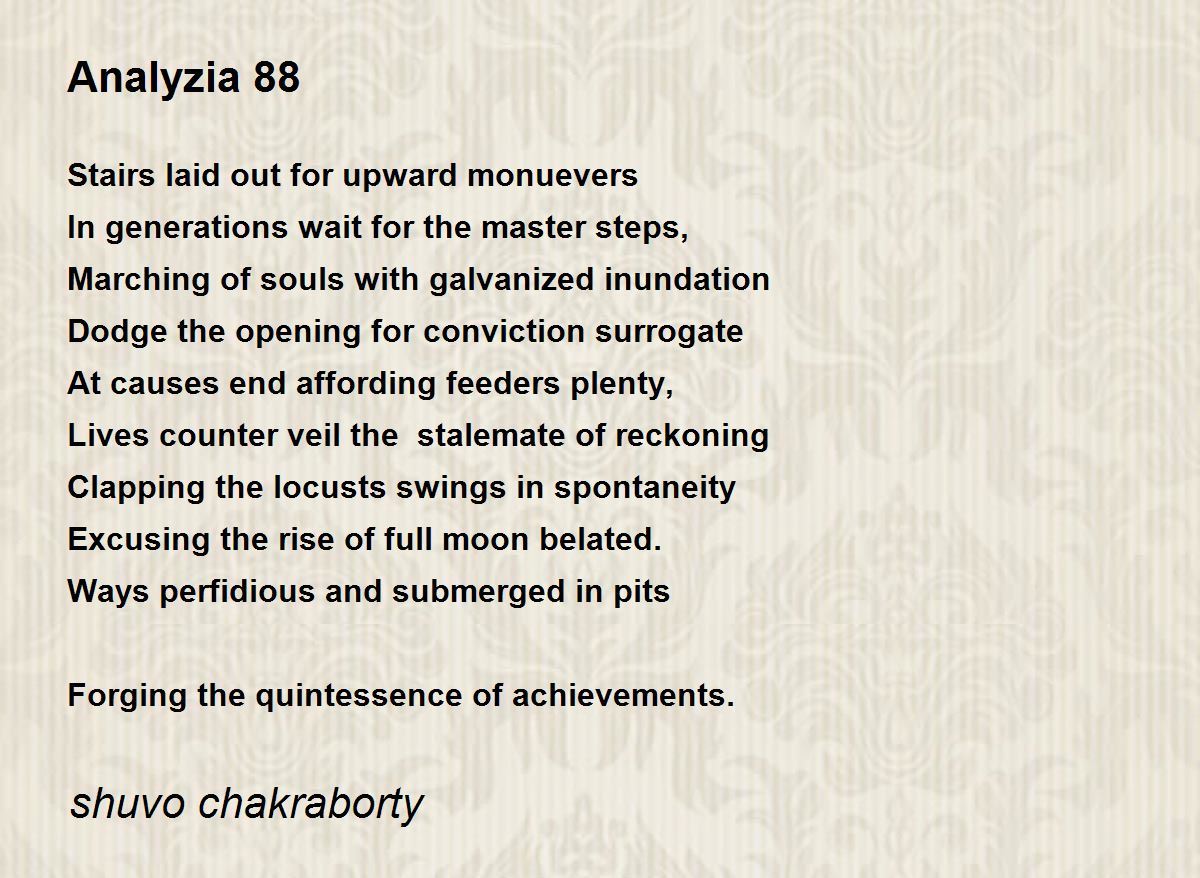 Analyzia 88

Stairs laid out for upward monuevers
In generations wait for the master steps,
Marching of souls with galvanized inundation
Dodge the opening for conviction surrogate
At causes end affording feeders plenty,
Lives counter veil the stalemate of reckoning
Clapping the locusts swings in spontaneity
Excusing the rise of full moon belated.
Ways perfidious and submerged in pits

Forging the quintessence of achievements.

shuvo chakraborty